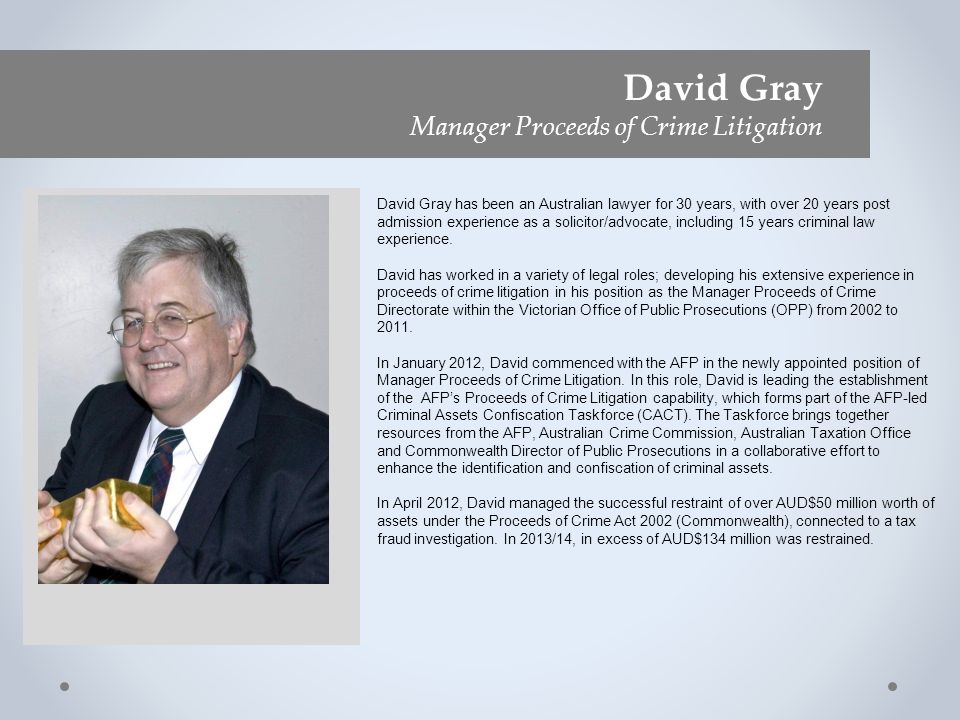 David Gray
Manager Proceeds of Crime Litigation

David Gray has been an Australian lawyer for 30 years, with over 20 years post admission experience as a solicitor/advocate, including 15 years criminal law experience.

David has worked in a variety of legal roles; developing his extensive experience in proceeds of crime litigation in his position as the Manager Proceeds of Crime Directorate within the Victorian Office of Public Prosecutions (OPP) from 2002 to 2011.

In January 2012, David commenced with the AFP in the newly appointed position of Manager Proceeds of Crime Litigation. In this role, David is leading the establishment of the AFP's Proceeds of Crime Litigation capability, which forms part of the AFP-led Criminal Assets Confiscation Taskforce (CACT). The Taskforce brings together resources from the AFP, Australian Crime Commission, Australian Taxation Office and Commonwealth Director of Public Prosecutions in a collaborative effort to enhance the identification and confiscation of criminal assets.

In April 2012, David managed the successful restraint of over AUD$50 million worth of assets under the Proceeds of Crime Act 2002 (Commonwealth), connected to a tax fraud investigation. In 2013/14, in excess of AUD$134 million was restrained.